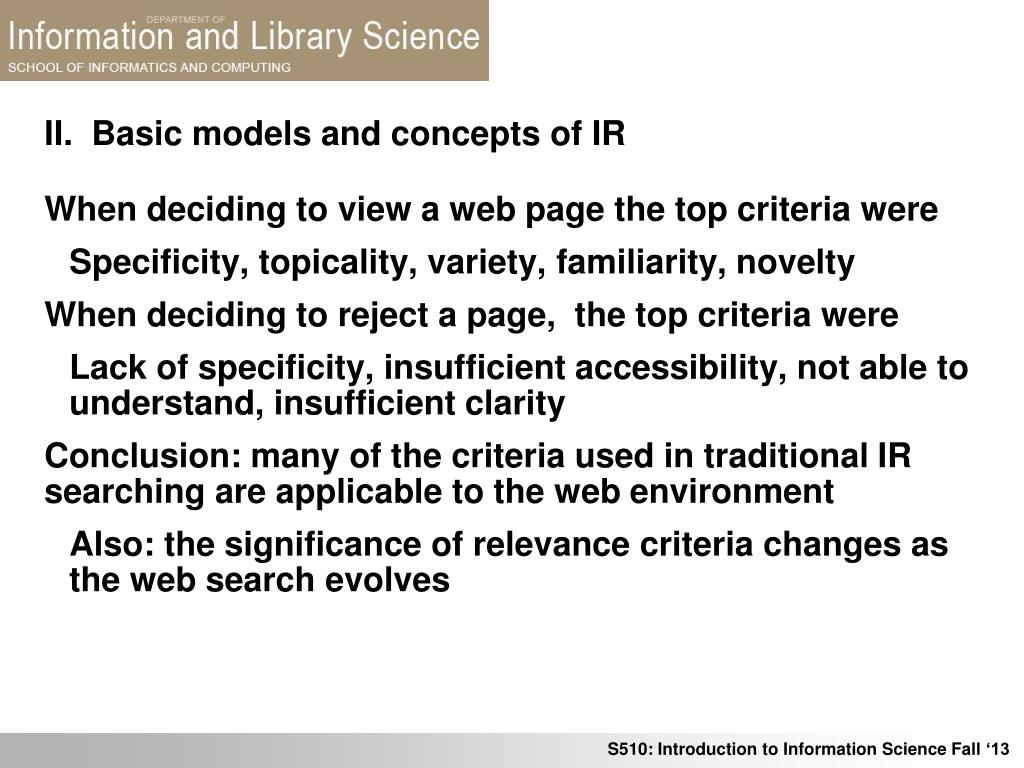 DEPARTMENT OF
Information and Library Science
SCHOOL OF INFORMATICS AND COMPUTING

II. Basic models and concepts of IR

When deciding to view a web page the top criteria were

Specificity, topicality, variety, familiarity, novelty

When deciding to reject a page, the top criteria were

Lack of specificity, insufficient accessibility, not able to understand, insufficient clarity

Conclusion: many of the criteria used in traditional IR searching are applicable to the web environment

Also: the significance of relevance criteria changes as the web search evolves

S510: Introduction to Information Science Fall ‘13